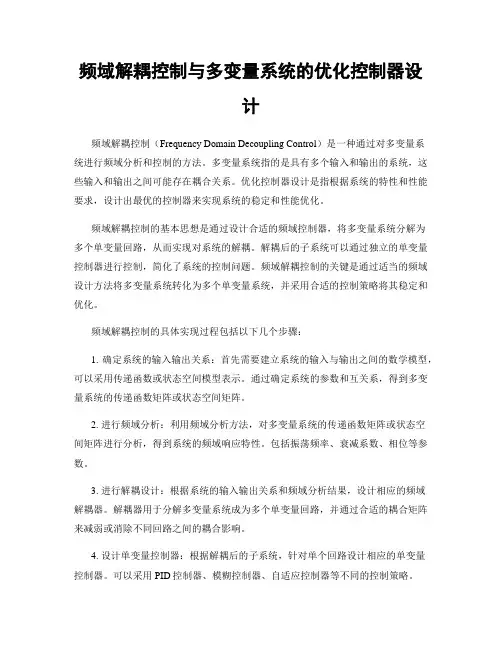 频域解耦控制与多变量系统的优化控制器设计

频域解耦控制（Frequency Domain Decoupling Control）是一种通过对多变量系统进行频域分析和控制的方法。多变量系统指的是具有多个输入和输出的系统，这些输入和输出之间可能存在耦合关系。优化控制器设计是指根据系统的特性和性能要求，设计出最优的控制器来实现系统的稳定和性能优化。

频域解耦控制的基本思想是通过设计合适的频域控制器，将多变量系统分解为多个单变量回路，从而实现对系统的解耦。解耦后的子系统可以通过独立的单变量控制器进行控制，简化了系统的控制问题。频域解耦控制的关键是通过适当的频域设计方法将多变量系统转化为多个单变量系统，并采用合适的控制策略将其稳定和优化。

频域解耦控制的具体实现过程包括以下几个步骤：

1. 确定系统的输入输出关系：首先需要建立系统的输入与输出之间的数学模型，可以采用传递函数或状态空间模型表示。通过确定系统的参数和互关系，得到多变量系统的传递函数矩阵或状态空间矩阵。

2. 进行频域分析：利用频域分析方法，对多变量系统的传递函数矩阵或状态空间矩阵进行分析，得到系统的频域响应特性，包括振荡频率、衰减系数、相位等参数。

3. 进行解耦设计：根据系统的输入输出关系和频域分析结果，设计相应的频域解耦器。解耦器用于分解多变量系统成为多个单变量回路，并通过合适的耦合矩阵来减弱或消除不同回路之间的耦合影响。

4. 设计单变量控制器：根据解耦后的子系统，针对单个回路设计相应的单变量控制器。可以采用 PID 控制器、模糊控制器、自适应控制器等不同的控制策略。